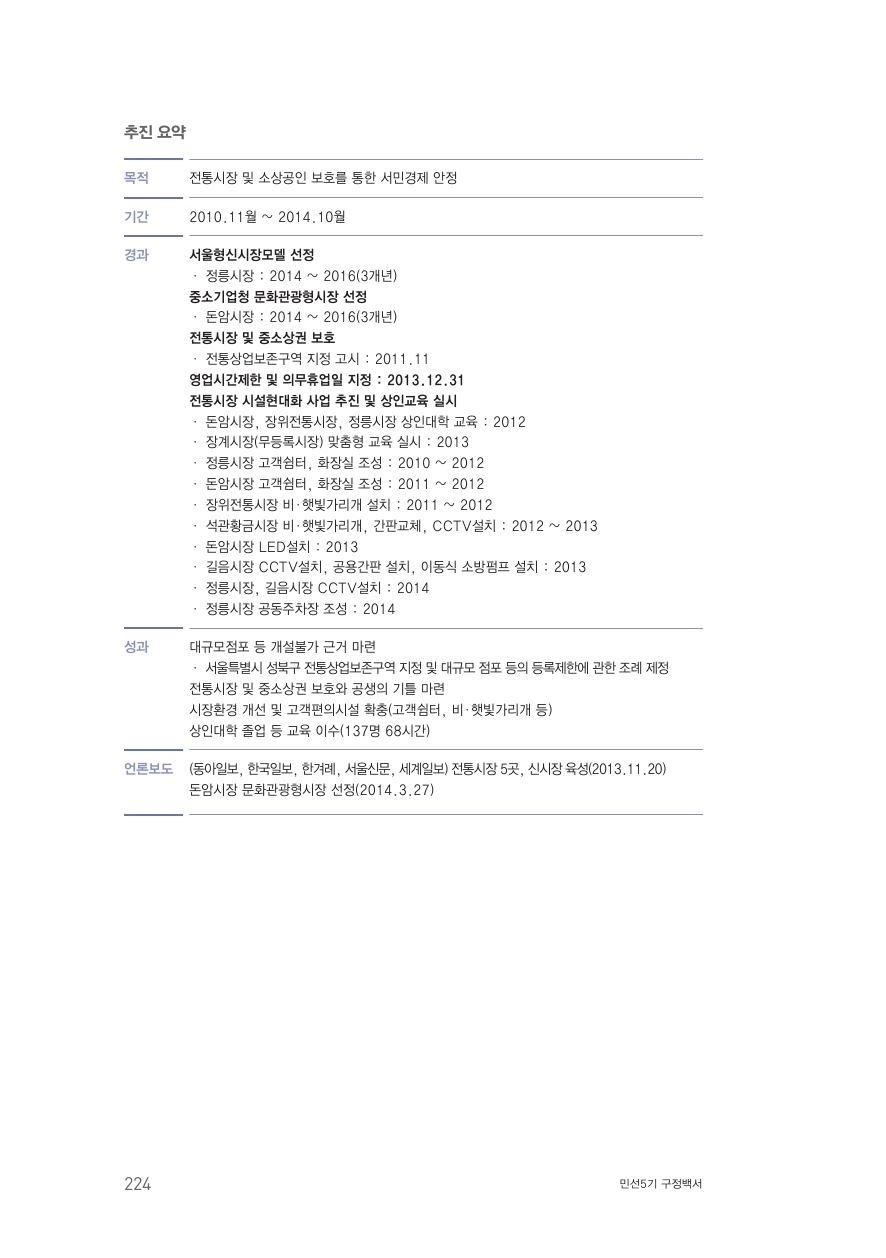 추진 요약

| | |
|---|---|
| 목적 | 전통시장 및 소상공인 보호를 통한 서민경제 안정 |
| 기간 | 2010.11월 ~ 2014.10월 |
| 경과 | 서울형신시장모델 선정<br>· 정릉시장 : 2014 ~ 2016(3개년)<br>중소기업청 문화관광형시장 선정<br>· 돈암시장 : 2014 ~ 2016(3개년)<br>전통시장 및 중소상권 보호<br>· 전통상업보존구역 지정 고시 : 2011.11<br>영업시간제한 및 의무휴업일 지정 : 2013.12.31<br>전통시장 시설현대화 사업 추진 및 상인교육 실시<br>· 돈암시장, 장위전통시장, 정릉시장 상인대학 교육 : 2012<br>· 장계시장(무등록시장) 맞춤형 교육 실시 : 2013<br>· 정릉시장 고객쉼터, 화장실 조성 : 2010 ~ 2012<br>· 돈암시장 고객쉼터, 화장실 조성 : 2011 ~ 2012<br>· 장위전통시장 비·햇빛가리개 설치 : 2011 ~ 2012<br>· 석관황금시장 비·햇빛가리개, 간판교체, CCTV설치 : 2012 ~ 2013<br>· 돈암시장 LED설치 : 2013<br>· 길음시장 CCTV설치, 공용간판 설치, 이동식 소방펌프 설치 : 2013<br>· 정릉시장, 길음시장 CCTV설치 : 2014<br>· 정릉시장 공동주차장 조성 : 2014 |
| 성과 | 대규모점포 등 개설불가 근거 마련<br>· 서울특별시 성북구 전통상업보존구역 지정 및 대규모 점포 등의 등록제한에 관한 조례 제정<br>전통시장 및 중소상권 보호와 공생의 기틀 마련<br>시장환경 개선 및 고객편의시설 확충(고객쉼터, 비·햇빛가리개 등)<br>상인대학 졸업 등 교육 이수(137명 68시간) |
| 언론보도 | (동아일보, 한국일보, 한겨레, 서울신문, 세계일보) 전통시장 5곳, 신시장 육성(2013.11.20)<br>돈암시장 문화관광형시장 선정(2014.3.27) |

224

민선5기 구정백서